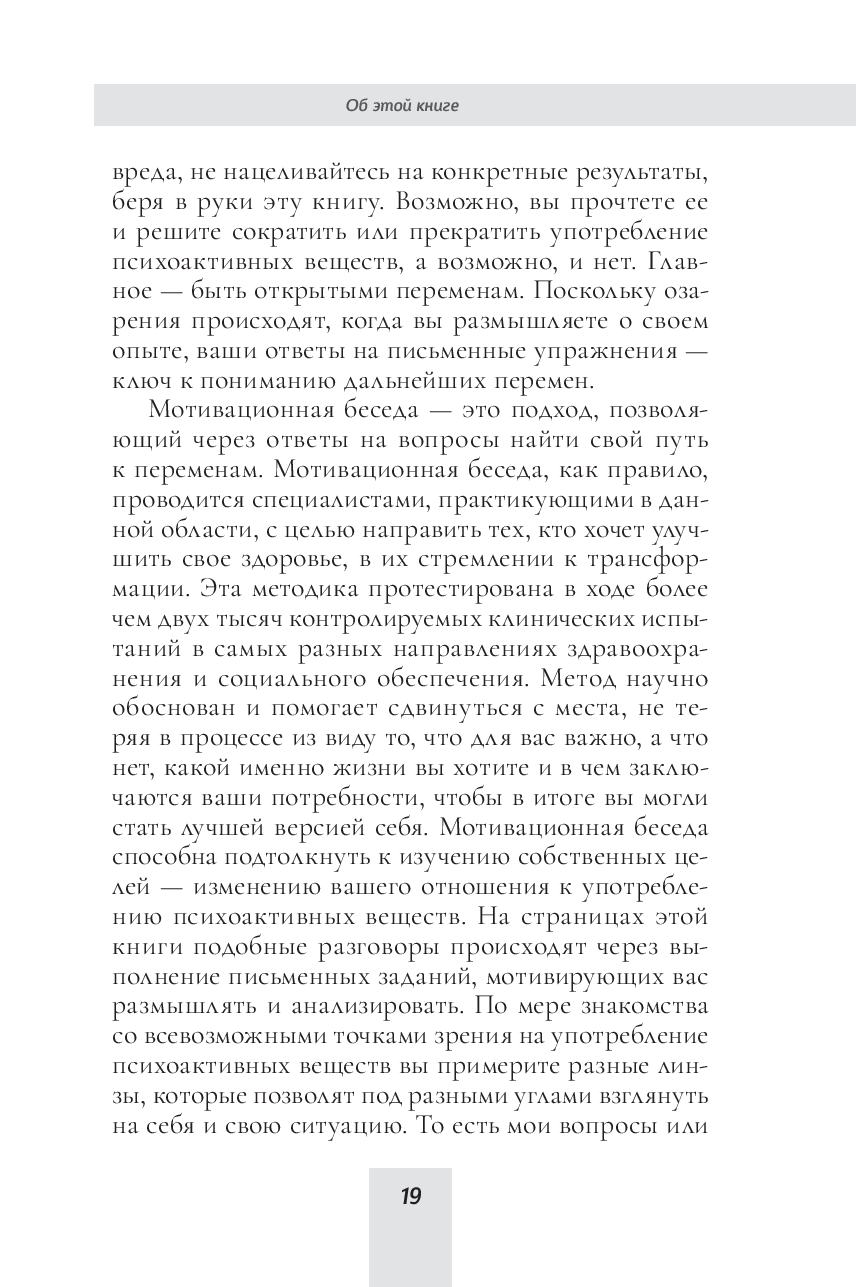 Об этой книге

вреда, не нацеливайтесь на конкретные результаты, беря в руки эту книгу. Возможно, вы прочтете ее и решите сократить или прекратить употребление психоактивных веществ, а возможно, и нет. Главное — быть открытыми переменам. Поскольку озарения происходят, когда вы размышляете о своем опыте, ваши ответы на письменные упражнения — ключ к пониманию дальнейших перемен.

Мотивационная беседа — это подход, позволяющий через ответы на вопросы найти свой путь к переменам. Мотивационная беседа, как правило, проводится специалистами, практикующими в данной области, с целью направить тех, кто хочет улучшить свое здоровье, в их стремлении к трансформации. Эта методика протестирована в ходе более чем двух тысяч контролируемых клинических испытаний в самых разных направлениях здравоохранения и социального обеспечения. Метод научно обоснован и помогает сдвинуться с места, не теряя в процессе из виду то, что для вас важно, а что нет, какой именно жизни вы хотите и в чем заключаются ваши потребности, чтобы в итоге вы могли стать лучшей версией себя. Мотивационная беседа способна подтолкнуть к изучению собственных целей — изменению вашего отношения к употреблению психоактивных веществ. На страницах этой книги подобные разговоры происходят через выполнение письменных заданий, мотивирующих вас размышлять и анализировать. По мере знакомства со всевозможными точками зрения на употребление психоактивных веществ вы примерите разные линзы, которые позволят под разными углами взглянуть на себя и свою ситуацию. То есть мои вопросы или

19